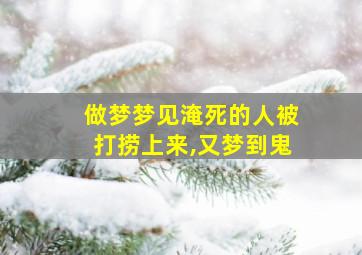 做梦梦见淹死的人被打捞上来,又梦到鬼